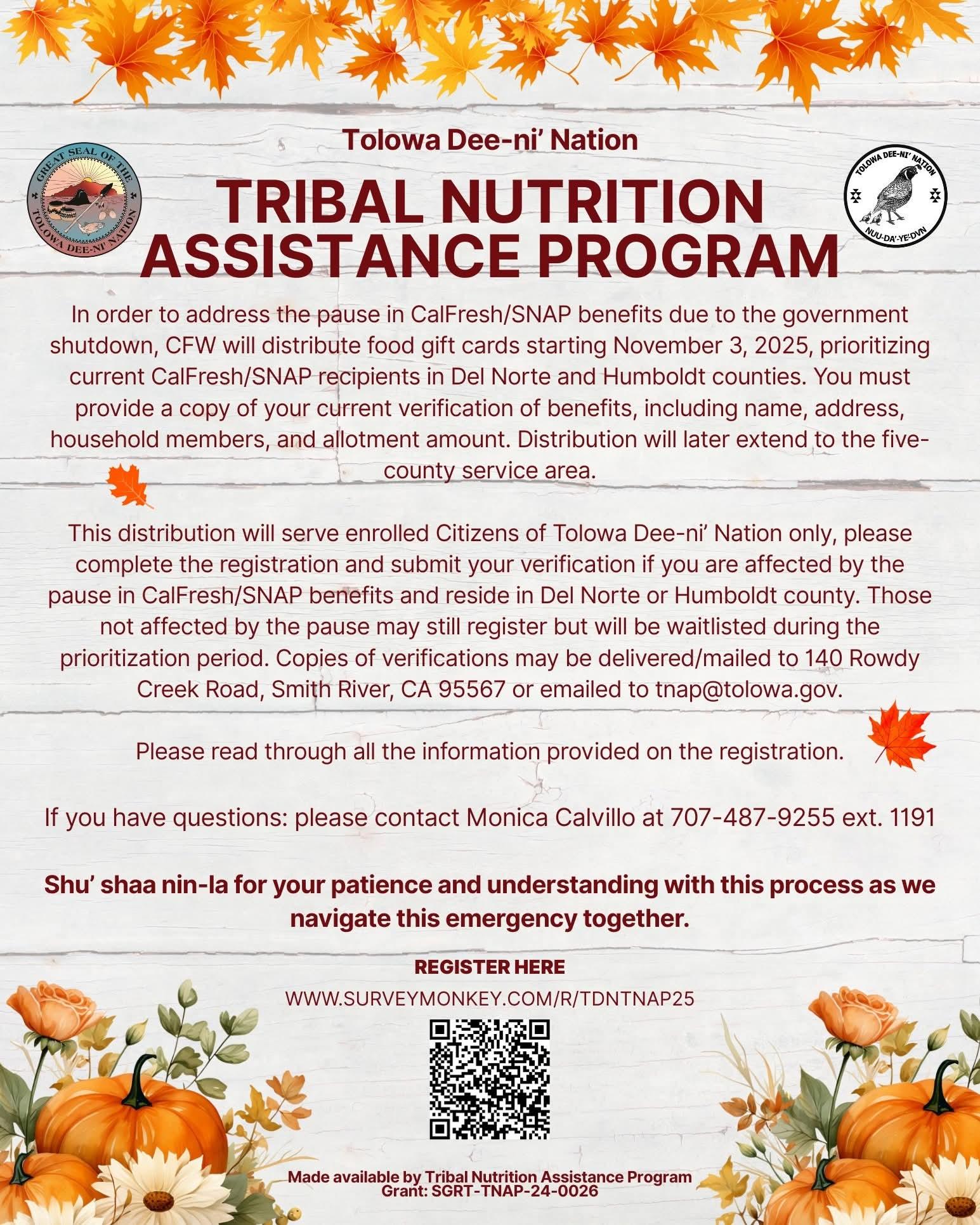 GREAT SEAL OF THE TOLOWA DEE-NI' NATION

Tolowa Dee-ni' Nation

TOLOWA DEE-NI' NATION NUU-DA'-YE'-DVN

TRIBAL NUTRITION ASSISTANCE PROGRAM

In order to address the pause in CalFresh/SNAP benefits due to the government shutdown, CFW will distribute food gift cards starting November 3, 2025, prioritizing current CalFresh/SNAP recipients in Del Norte and Humboldt counties. You must provide a copy of your current verification of benefits, including name, address, household members, and allotment amount. Distribution will later extend to the five-county service area.

This distribution will serve enrolled Citizens of Tolowa Dee-ni' Nation only, please complete the registration and submit your verification if you are affected by the pause in CalFresh/SNAP benefits and reside in Del Norte or Humboldt county. Those not affected by the pause may still register but will be waitlisted during the prioritization period. Copies of verifications may be delivered/mailed to 140 Rowdy Creek Road, Smith River, CA 95567 or emailed to tnap@tolowa.gov.

Please read through all the information provided on the registration.

If you have questions: please contact Monica Calvillo at 707-487-9255 ext. 1191

Shu' shaa nin-la for your patience and understanding with this process as we navigate this emergency together.

REGISTER HERE

WWW.SURVEYMONKEY.COM/R/TDNTNAP25

Made available by Tribal Nutrition Assistance Program
Grant: SGRT-TNAP-24-0026